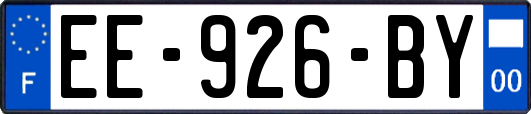 F
EE-926-BY
00